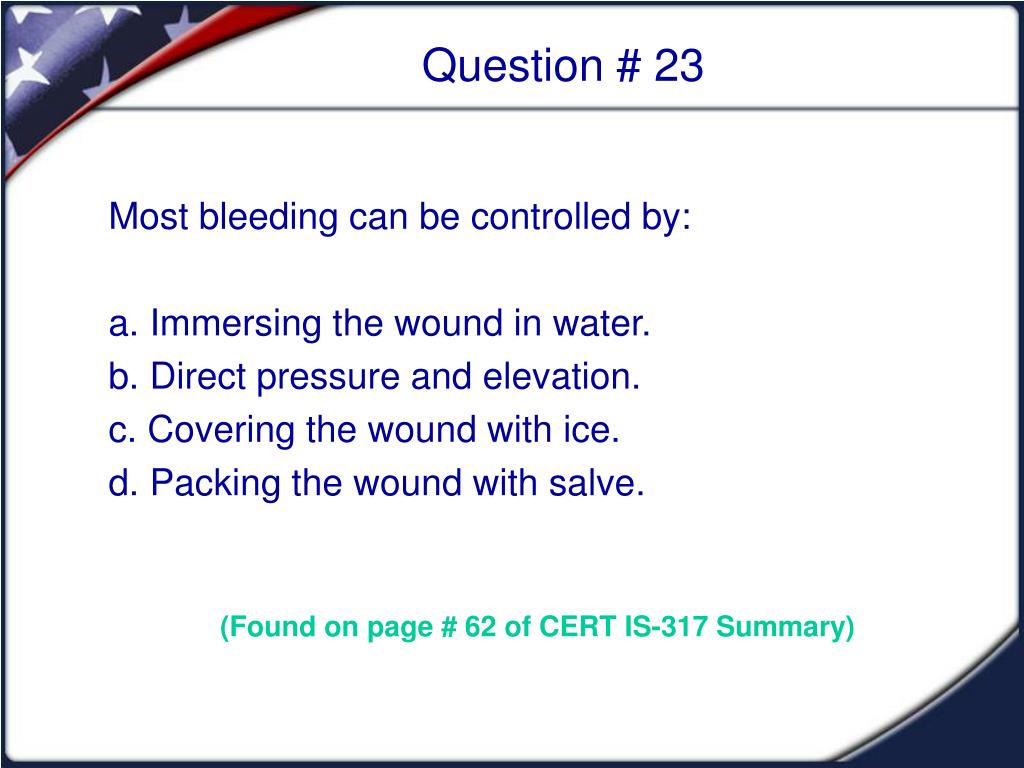 Question # 23

Most bleeding can be controlled by:

a. Immersing the wound in water.
b. Direct pressure and elevation.
c. Covering the wound with ice.
d. Packing the wound with salve.

(Found on page # 62 of CERT IS-317 Summary)